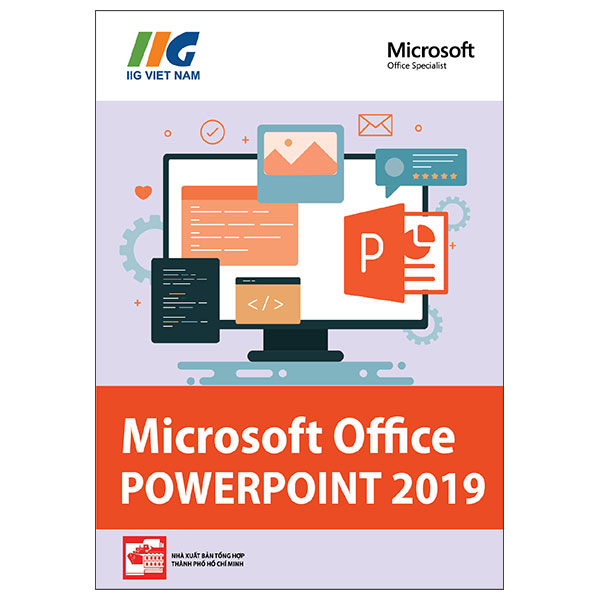 IIG
IIG VIET NAM

Microsoft
Office Specialist

</>

P

Microsoft Office
POWERPOINT 2019

NHÀ XUẤT BẢN TỔNG HỢP
THÀNH PHỐ HỒ CHÍ MINH